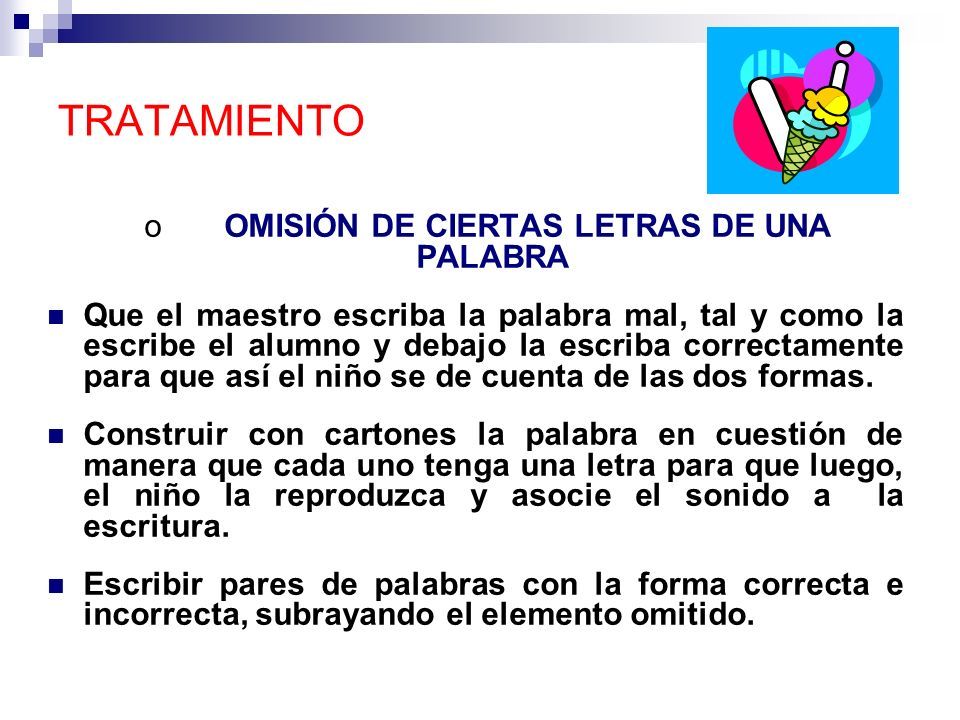 TRATAMIENTO

o OMISIÓN DE CIERTAS LETRAS DE UNA PALABRA

Que el maestro escriba la palabra mal, tal y como la escribe el alumno y debajo la escriba correctamente para que así el niño se de cuenta de las dos formas.

Construir con cartones la palabra en cuestión de manera que cada uno tenga una letra para que luego, el niño la reproduzca y asocie el sonido a la escritura.

Escribir pares de palabras con la forma correcta e incorrecta, subrayando el elemento omitido.